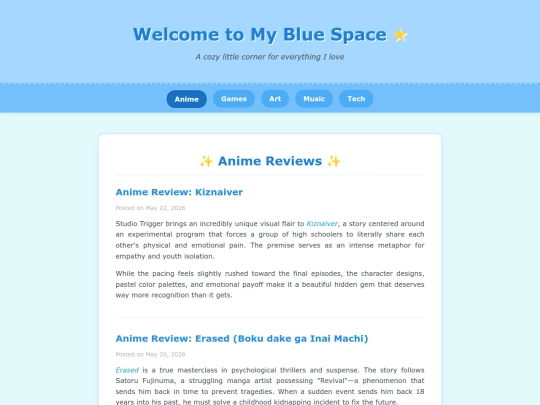 Welcome to My Blue Space ⭐

A cozy little corner for everything I love

Anime
Games
Art
Music
Tech

✨ Anime Reviews ✨

Anime Review: Kiznaiver

Posted on May 22, 2026

Studio Trigger brings an incredibly unique visual flair to Kiznaiver, a story centered around an experimental program that forces a group of high schoolers to literally share each other's physical and emotional pain. The premise serves as an intense metaphor for empathy and youth isolation.

While the pacing feels slightly rushed toward the final episodes, the character designs, pastel color palettes, and emotional payoff make it a beautiful hidden gem that deserves way more recognition than it gets.

Anime Review: Erased (Boku dake ga Inai Machi)

Posted on May 20, 2026

Erased is a true masterclass in psychological thrillers and suspense. The story follows Satoru Fujinuma, a struggling manga artist possessing "Revival"—a phenomenon that sends him back in time to prevent tragedies. When a sudden event sends him back 18 years into his past, he must solve a childhood kidnapping incident to fix the future.